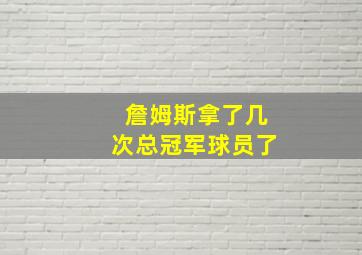 詹姆斯拿了几次总冠军球员了